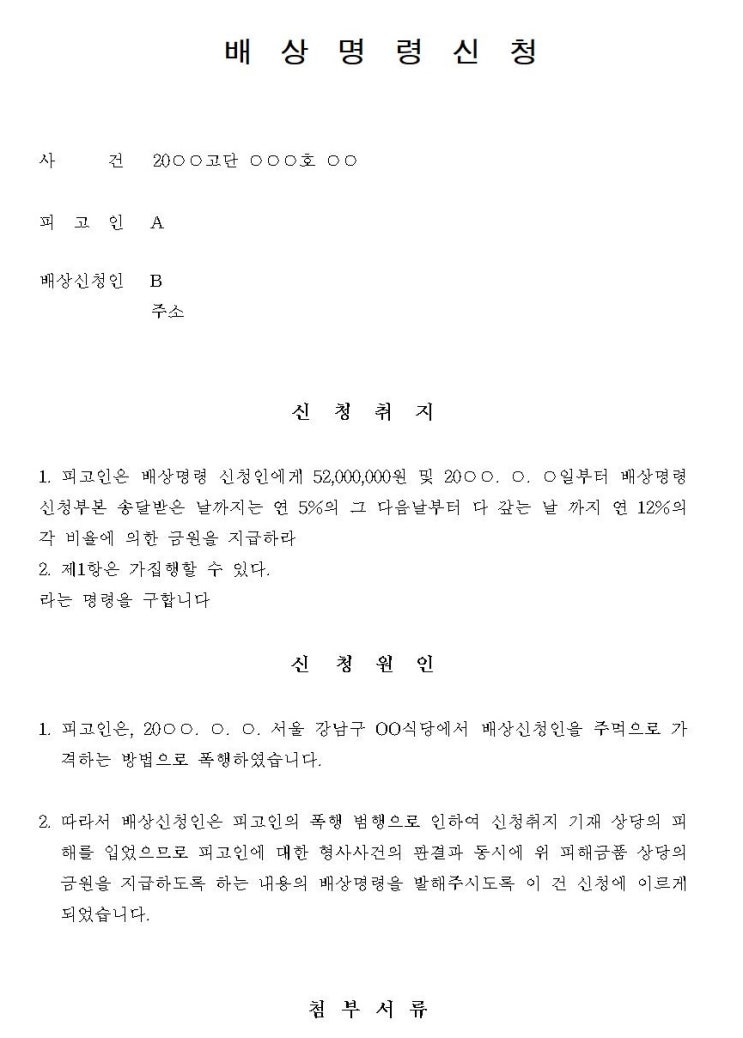 배 상 명 령 신 청

사 건 20○○고단 ○○○호 ○○

피 고 인 A

배상신청인 B
주소

신 청 취 지

1. 피고인은 배상명령 신청인에게 52,000,000원 및 20○○. ○. ○일부터 배상명령 신청부본 송달받은 날까지는 연 5%의 그 다음날부터 다 갚는 날 까지 연 12%의 각 비율에 의한 금원을 지급하라
2. 제1항은 가집행할 수 있다.
라는 명령을 구합니다

신 청 원 인

1. 피고인은, 20○○. ○. ○. 서울 강남구 OO식당에서 배상신청인을 주먹으로 가격하는 방법으로 폭행하였습니다.

2. 따라서 배상신청인은 피고인의 폭행 범행으로 인하여 신청취지 기재 상당의 피해를 입었으므로 피고인에 대한 형사사건의 판결과 동시에 위 피해금품 상당의 금원을 지급하도록 하는 내용의 배상명령을 발해주시도록 이 건 신청에 이르게 되었습니다.

첨 부 서 류